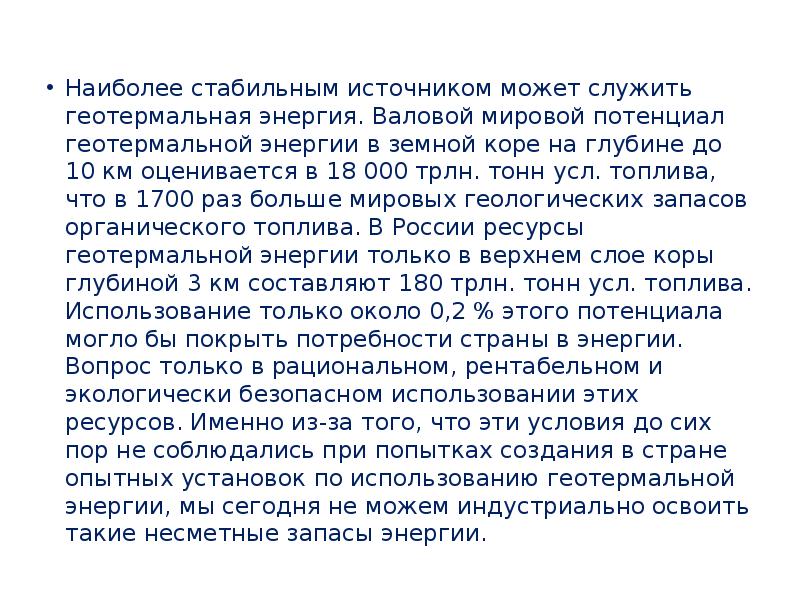 • Наиболее стабильным источником может служить геотермальная энергия. Валовой мировой потенциал геотермальной энергии в земной коре на глубине до 10 км оценивается в 18 000 трлн. тонн усл. топлива, что в 1700 раз больше мировых геологических запасов органического топлива. В России ресурсы геотермальной энергии только в верхнем слое коры глубиной 3 км составляют 180 трлн. тонн усл. топлива. Использование только около 0,2 % этого потенциала могло бы покрыть потребности страны в энергии. Вопрос только в рациональном, рентабельном и экологически безопасном использовании этих ресурсов. Именно из-за того, что эти условия до сих пор не соблюдались при попытках создания в стране опытных установок по использованию геотермальной энергии, мы сегодня не можем индустриально освоить такие несметные запасы энергии.